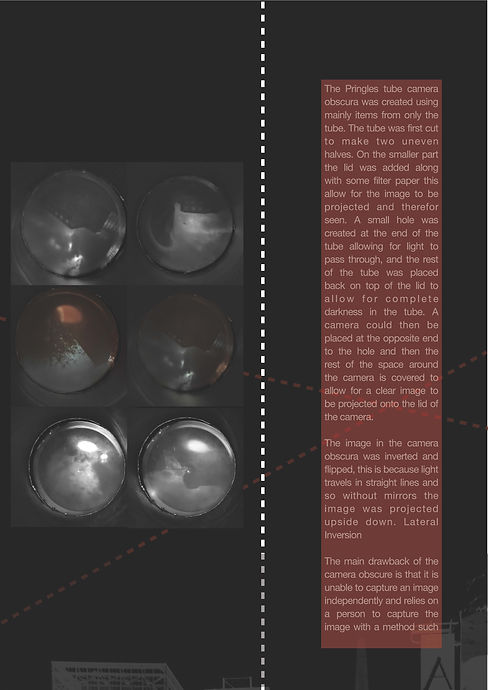 The Pringles tube camera obscura was created using mainly items from only the tube. The tube was first cut to make two uneven halves. On the smaller part the lid was added along with some filter paper this allow for the image to be projected and therefor seen. A small hole was created at the end of the tube allowing for light to pass through, and the rest of the tube was placed back on top of the lid to allow for complete darkness in the tube. A camera could then be placed at the opposite end to the hole and then the rest of the space around the camera is covered to allow for a clear image to be projected onto the lid of the camera.

The image in the camera obscura was inverted and flipped, this is because light travels in straight lines and so without mirrors the image was projected upside down. Lateral Inversion

The main drawback of the camera obscure is that it is unable to capture an image independently and relies on a person to capture the image with a method such